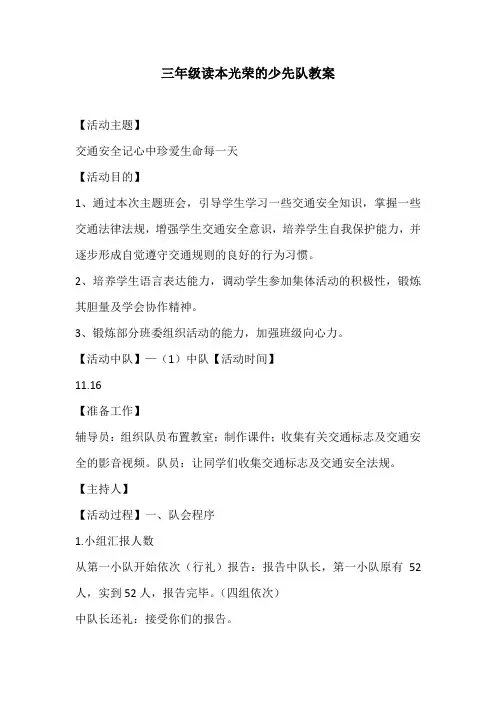 三年级读本光荣的少先队教案

【活动主题】

交通安全记心中珍爱生命每一天

【活动目的】

1、通过本次主题班会，引导学生学习一些交通安全知识，掌握一些交通法律法规，增强学生交通安全意识，培养学生自我保护能力，并逐步形成自觉遵守交通规则的良好的行为习惯。

2、培养学生语言表达能力，调动学生参加集体活动的积极性，锻炼其胆量及学会协作精神。

3、锻炼部分班委组织活动的能力，加强班级向心力。

【活动中队】一（1）中队【活动时间】

11.16

【准备工作】

辅导员：组织队员布置教室；制作课件；收集有关交通标志及交通安全的影音视频。队员：让同学们收集交通标志及交通安全法规。

【主持人】

【活动过程】一、队会程序

1.小组汇报人数

从第一小队开始依次（行礼）报告：报告中队长，第一小队原有 52 人，实到 52 人，报告完毕。（四组依次）

中队长还礼：接受你们的报告。